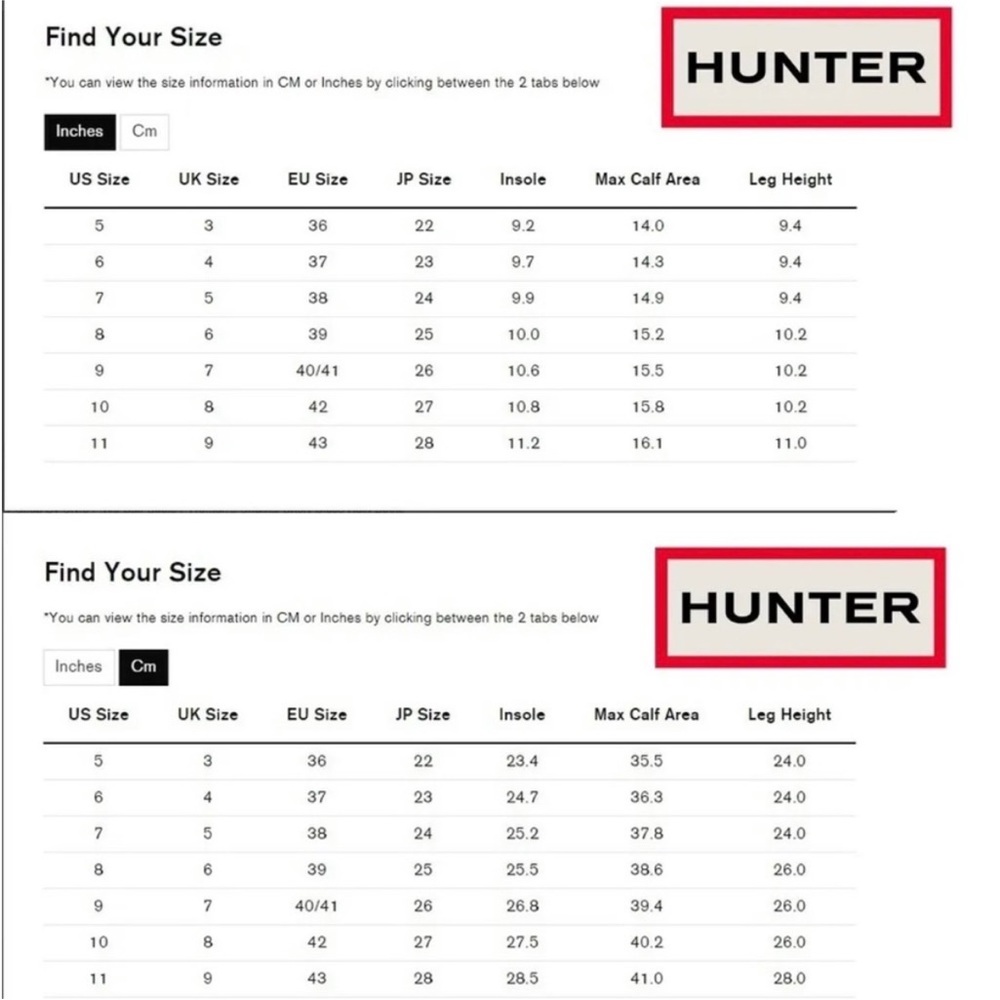 Find Your Size

HUNTER

*You can view the size information in CM or Inches by clicking between the 2 tabs below

Inches Cm

| US Size | UK Size | EU Size | JP Size | Insole | Max Calf Area | Leg Height |
|---|---|---|---|---|---|---|
| 5 | 3 | 36 | 22 | 9.2 | 14.0 | 9.4 |
| 6 | 4 | 37 | 23 | 9.7 | 14.3 | 9.4 |
| 7 | 5 | 38 | 24 | 9.9 | 14.9 | 9.4 |
| 8 | 6 | 39 | 25 | 10.0 | 15.2 | 10.2 |
| 9 | 7 | 40/41 | 26 | 10.6 | 15.5 | 10.2 |
| 10 | 8 | 42 | 27 | 10.8 | 15.8 | 10.2 |
| 11 | 9 | 43 | 28 | 11.2 | 16.1 | 11.0 |

Find Your Size

HUNTER

*You can view the size information in CM or Inches by clicking between the 2 tabs below

Inches Cm

| US Size | UK Size | EU Size | JP Size | Insole | Max Calf Area | Leg Height |
|---|---|---|---|---|---|---|
| 5 | 3 | 36 | 22 | 23.4 | 35.5 | 24.0 |
| 6 | 4 | 37 | 23 | 24.7 | 36.3 | 24.0 |
| 7 | 5 | 38 | 24 | 25.2 | 37.8 | 24.0 |
| 8 | 6 | 39 | 25 | 25.5 | 38.6 | 26.0 |
| 9 | 7 | 40/41 | 26 | 26.8 | 39.4 | 26.0 |
| 10 | 8 | 42 | 27 | 27.5 | 40.2 | 26.0 |
| 11 | 9 | 43 | 28 | 28.5 | 41.0 | 28.0 |